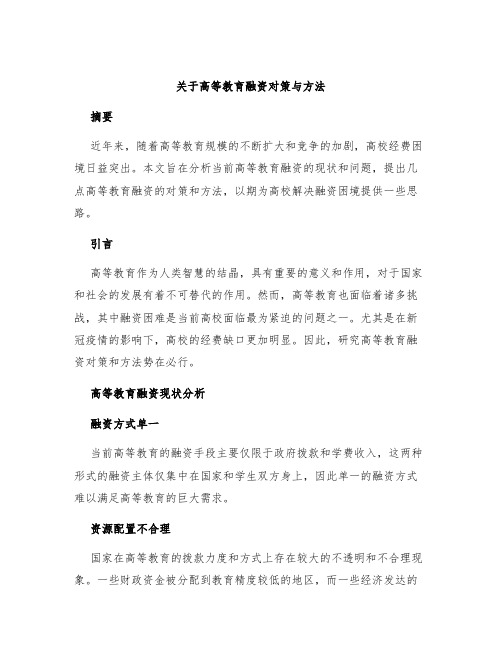 关于高等教育融资对策与方法

摘要

近年来，随着高等教育规模的不断扩大和竞争的加剧，高校经费困境日益突出。本文旨在分析当前高等教育融资的现状和问题，提出几点高等教育融资的对策和方法，以期为高校解决融资困境提供一些思路。

引言

高等教育作为人类智慧的结晶，具有重要的意义和作用，对于国家和社会的发展有着不可替代的作用。然而，高等教育也面临着诸多挑战，其中融资困难是当前高校面临最为紧迫的问题之一。尤其是在新冠疫情的影响下，高校的经费缺口更加明显。因此，研究高等教育融资对策和方法势在必行。

高等教育融资现状分析

融资方式单一

当前高等教育的融资手段主要仅限于政府拨款和学费收入，这两种形式的融资主体仅集中在国家和学生双方身上，因此单一的融资方式难以满足高等教育的巨大需求。

资源配置不合理

国家在高等教育的拨款力度和方式上存在较大的不透明和不合理现象。一些财政资金被分配到教育精度较低的地区，而一些经济发达的